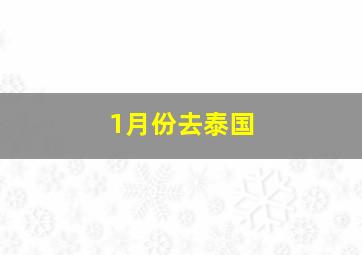 1月份去泰国